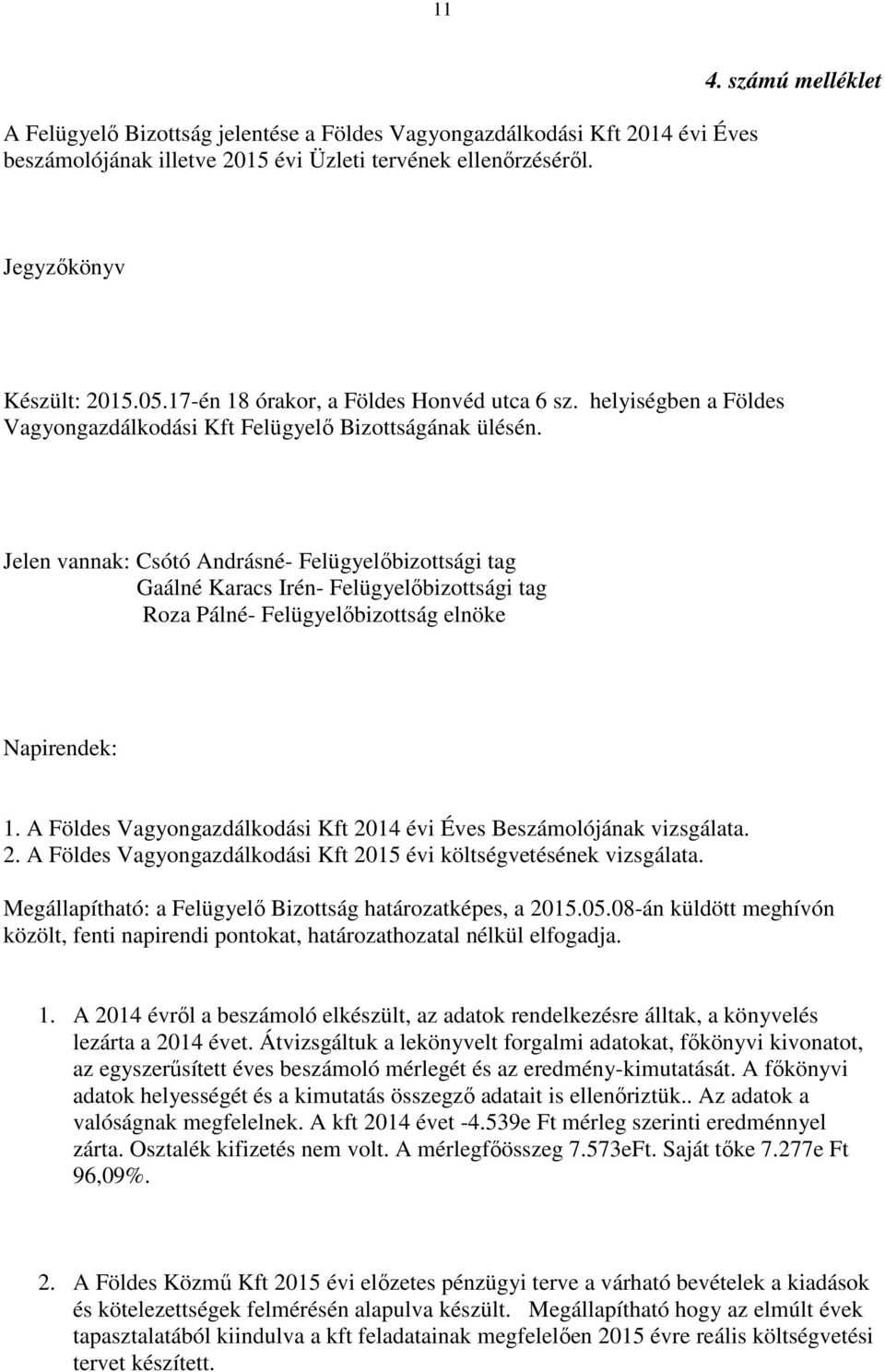 11

4. számú melléklet

A Felügyelő Bizottság jelentése a Földes Vagyongazdálkodási Kft 2014 évi Éves beszámolójának illetve 2015 évi Üzleti tervének ellenőrzéséről.

Jegyzőkönyv

Készült: 2015.05.17-én 18 órakor, a Földes Honvéd utca 6 sz. helyiségben a Földes Vagyongazdálkodási Kft Felügyelő Bizottságának ülésén.

Jelen vannak: Csótó Andrásné- Felügyelőbizottsági tag
Gaálné Karacs Irén- Felügyelőbizottsági tag
Roza Pálné- Felügyelőbizottság elnöke

Napirendek:

1. A Földes Vagyongazdálkodási Kft 2014 évi Éves Beszámolójának vizsgálata.
2. A Földes Vagyongazdálkodási Kft 2015 évi költségvetésének vizsgálata.

Megállapítható: a Felügyelő Bizottság határozatképes, a 2015.05.08-án küldött meghívón közölt, fenti napirendi pontokat, határozathozatal nélkül elfogadja.

1. A 2014 évről a beszámoló elkészült, az adatok rendelkezésre álltak, a könyvelés lezárta a 2014 évet. Átvizsgáltuk a lekönyvelt forgalmi adatokat, főkönyvi kivonatot, az egyszerűsített éves beszámoló mérlegét és az eredmény-kimutatását. A főkönyvi adatok helyességét és a kimutatás összegző adatait is ellenőriztük.. Az adatok a valóságnak megfelelnek. A kft 2014 évet -4.539e Ft mérleg szerinti eredménnyel zárta. Osztalék kifizetés nem volt. A mérlegfőösszeg 7.573eFt. Saját tőke 7.277e Ft 96,09%.

2. A Földes Közmű Kft 2015 évi előzetes pénzügyi terve a várható bevételek a kiadások és kötelezettségek felmérésén alapulva készült. Megállapítható hogy az elmúlt évek tapasztalatából kiindulva a kft feladatainak megfelelően 2015 évre reális költségvetési tervet készített.